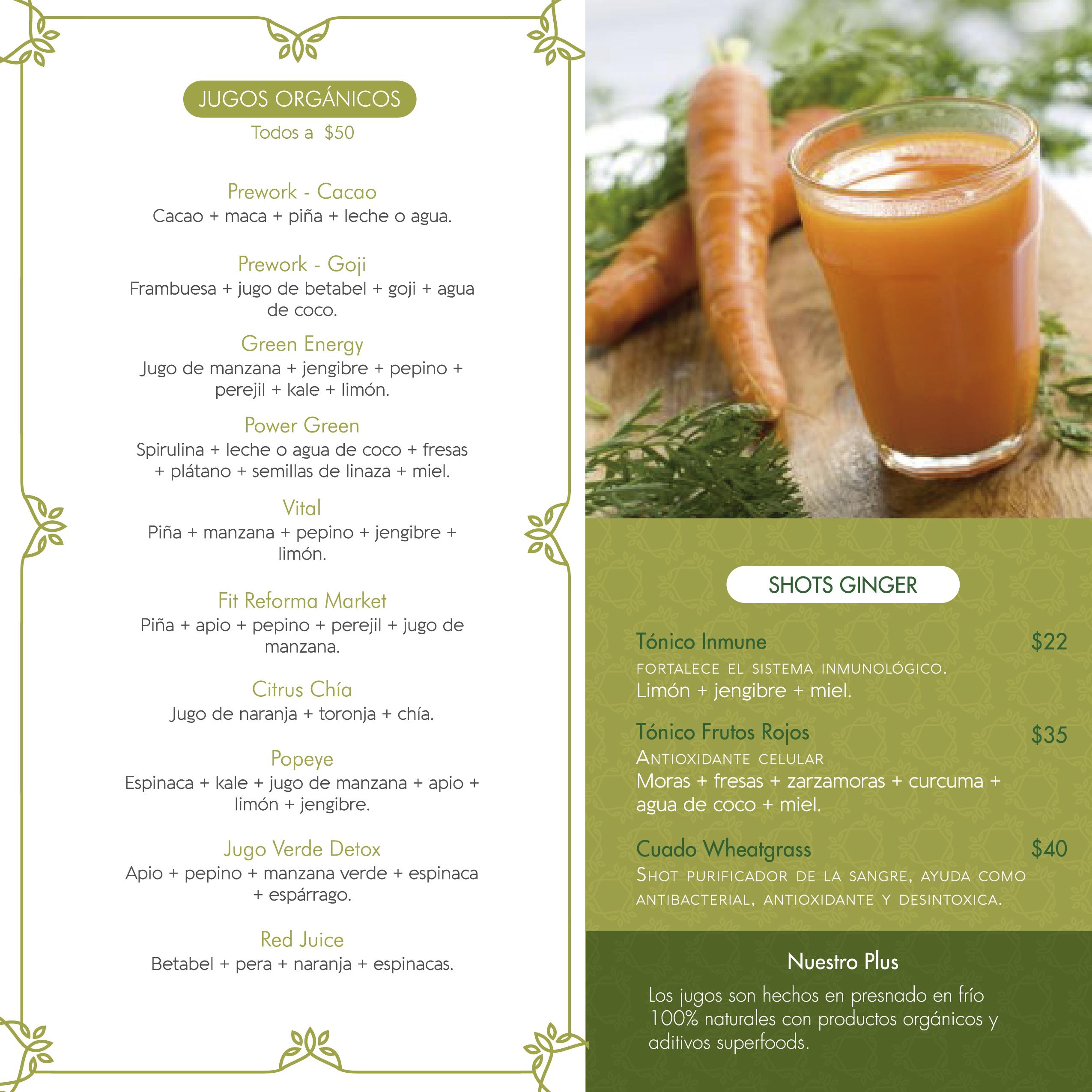 JUGOS ORGÁNICOS
Todos a $50

Prework - Cacao
Cacao + maca + piña + leche o agua.

Prework - Goji
Frambuesa + jugo de betabel + goji + agua de coco.

Green Energy
Jugo de manzana + jengibre + pepino + perejil + kale + limón.

Power Green
Spirulina + leche o agua de coco + fresas + plátano + semillas de linaza + miel.

Vital
Piña + manzana + pepino + jengibre + limón.

Fit Reforma Market
Piña + apio + pepino + perejil + jugo de manzana.

Citrus Chía
Jugo de naranja + toronja + chía.

Popeye
Espinaca + kale + jugo de manzana + apio + limón + jengibre.

Jugo Verde Detox
Apio + pepino + manzana verde + espinaca + espárrago.

Red Juice
Betabel + pera + naranja + espinacas.

SHOTS GINGER

Tónico Inmune $22
FORTALECE EL SISTEMA INMUNOLÓGICO.
Limón + jengibre + miel.

Tónico Frutos Rojos $35
ANTIOXIDANTE CELULAR
Moras + fresas + zarzamoras + curcuma + agua de coco + miel.

Cuado Wheatgrass $40
SHOT PURIFICADOR DE LA SANGRE, AYUDA COMO ANTIBACTERIAL, ANTIOXIDANTE Y DESINTOXICA.

Nuestro Plus
Los jugos son hechos en presnado en frío 100% naturales con productos orgánicos y aditivos superfoods.